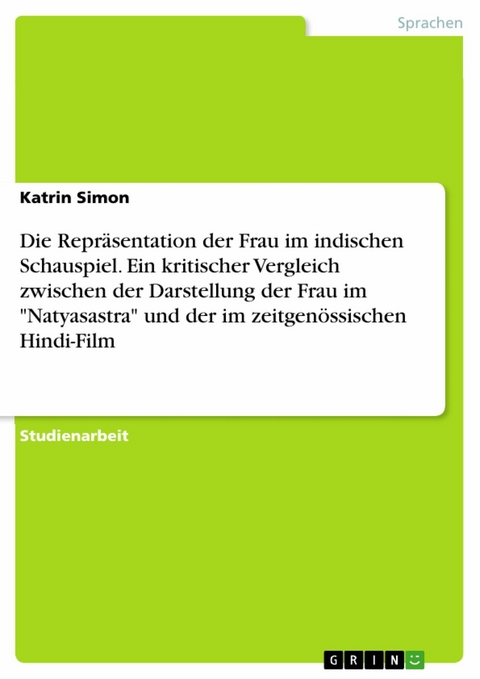 Sprachen

Katrin Simon

Die Repräsentation der Frau im indischen Schauspiel. Ein kritischer Vergleich zwischen der Darstellung der Frau im "Natyasastra" und der im zeitgenössischen Hindi-Film

Studienarbeit

GRIN